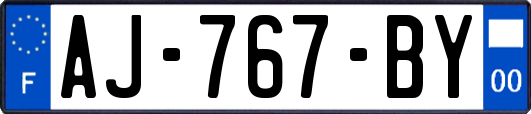 F
AJ-767-BY
00